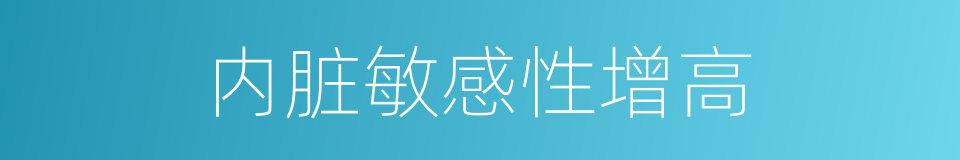 内脏敏感性增高